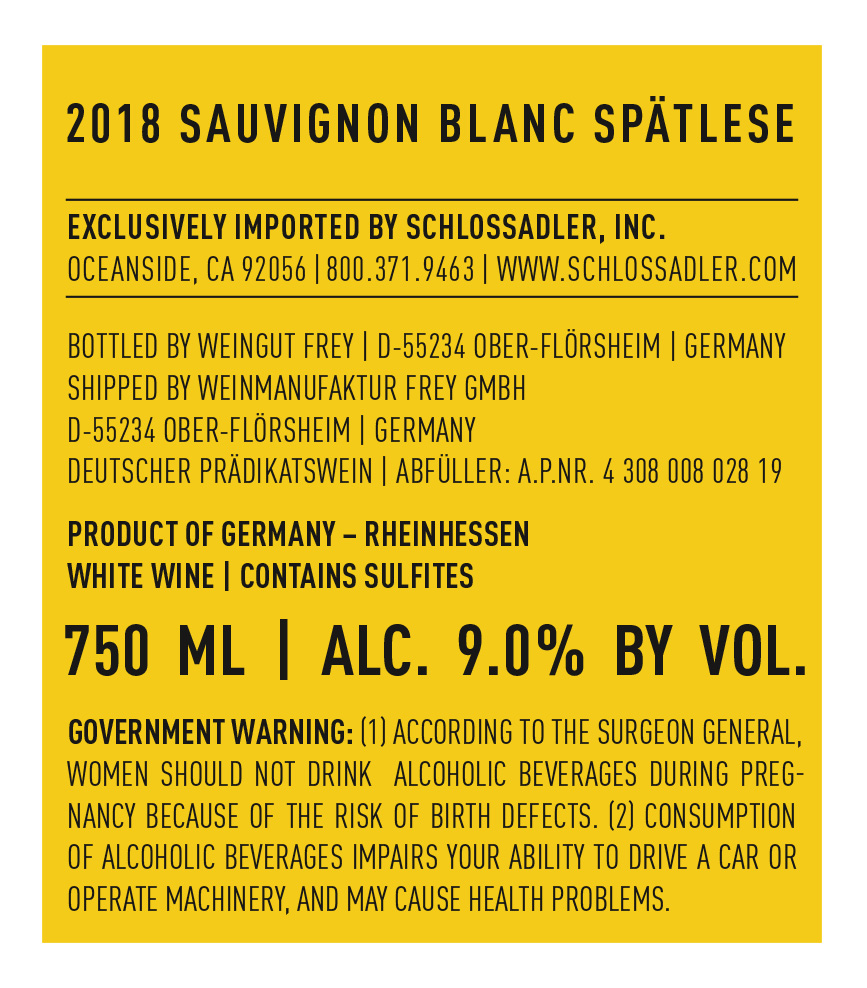 2018 SAUVIGNON BLANC SPÄTLESE

EXCLUSIVELY IMPORTED BY SCHLOSSADLER, INC.
OCEANSIDE, CA 92056 | 800.371.9463 | WWW.SCHLOSSADLER.COM

BOTTLED BY WEINGUT FREY | D-55234 OBER-FLÖRSHEIM | GERMANY
SHIPPED BY WEINMANUFAKTUR FREY GMBH
D-55234 OBER-FLÖRSHEIM | GERMANY
DEUTSCHER PRÄDIKATSWEIN | ABFÜLLER: A.P.NR. 4 308 008 028 19

PRODUCT OF GERMANY – RHEINHESSEN
WHITE WINE | CONTAINS SULFITES

750 ML | ALC. 9.0% BY VOL.

GOVERNMENT WARNING: (1) ACCORDING TO THE SURGEON GENERAL, WOMEN SHOULD NOT DRINK ALCOHOLIC BEVERAGES DURING PREGNANCY BECAUSE OF THE RISK OF BIRTH DEFECTS. (2) CONSUMPTION OF ALCOHOLIC BEVERAGES IMPAIRS YOUR ABILITY TO DRIVE A CAR OR OPERATE MACHINERY, AND MAY CAUSE HEALTH PROBLEMS.